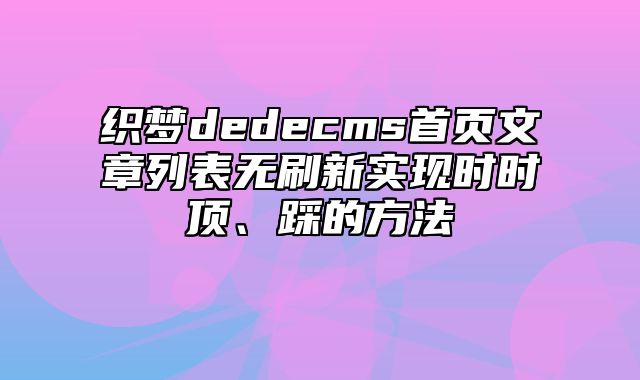 织梦dedecms首页文章列表无刷新实现时时顶、踩的方法